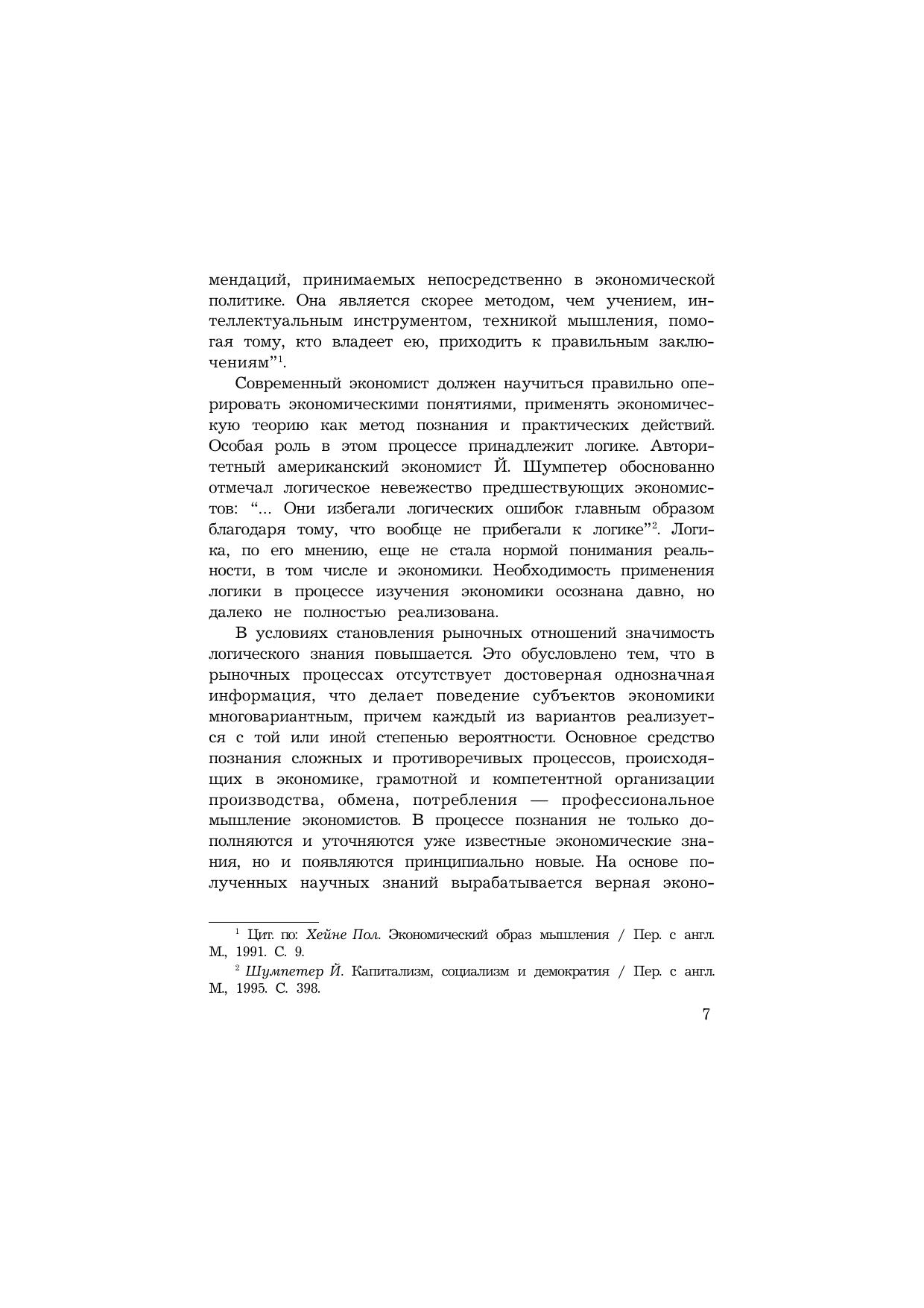 мендаций, принимаемых непосредственно в экономической политике. Она является скорее методом, чем учением, интеллектуальным инструментом, техникой мышления, помогая тому, кто владеет ею, приходить к правильным заключениям”$^1$.

Современный экономист должен научиться правильно оперировать экономическими понятиями, применять экономическую теорию как метод познания и практических действий. Особая роль в этом процессе принадлежит логике. Авторитетный американский экономист Й. Шумпетер обоснованно отмечал логическое невежество предшествующих экономистов: “... Они избегали логических ошибок главным образом благодаря тому, что вообще не прибегали к логике”$^2$. Логика, по его мнению, еще не стала нормой понимания реальности, в том числе и экономики. Необходимость применения логики в процессе изучения экономики осознана давно, но далеко не полностью реализована.

В условиях становления рыночных отношений значимость логического знания повышается. Это обусловлено тем, что в рыночных процессах отсутствует достоверная однозначная информация, что делает поведение субъектов экономики многовариантным, причем каждый из вариантов реализуется с той или иной степенью вероятности. Основное средство познания сложных и противоречивых процессов, происходящих в экономике, грамотной и компетентной организации производства, обмена, потребления — профессиональное мышление экономистов. В процессе познания не только дополняются и уточняются уже известные экономические знания, но и появляются принципиально новые. На основе полученных научных знаний вырабатывается верная эконо-

$^1$ Цит. по: Хейне Пол. Экономический образ мышления / Пер. с англ. М., 1991. С. 9.
$^2$ Шумпетер Й. Капитализм, социализм и демократия / Пер. с англ. М., 1995. С. 398.

7